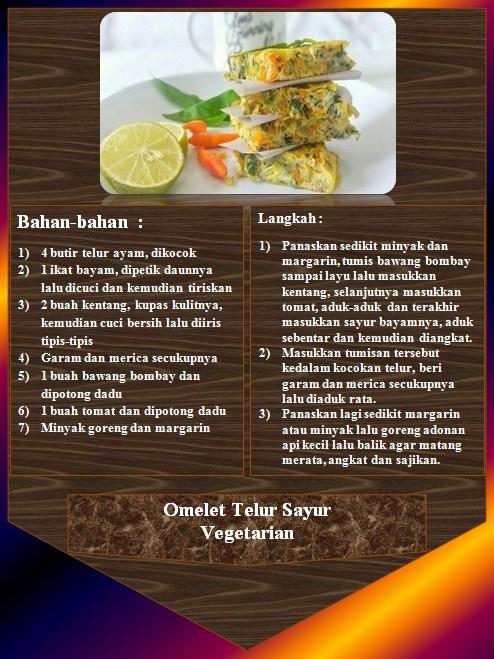 Bahan-bahan :

1) 4 butir telur ayam, dikocok
2) 1 ikat bayam, dipetik daunnya lalu dicuci dan kemudian tiriskan
3) 2 buah kentang, kupas kulitnya, kemudian cuci bersih lalu diiris tipis-tipis
4) Garam dan merica secukupnya
5) 1 buah bawang bombay dan dipotong dadu
6) 1 buah tomat dan dipotong dadu
7) Minyak goreng dan margarin

Langkah :

1) Panaskan sedikit minyak dan margarin, tumis bawang bombay sampai layu lalu masukkan kentang, selanjutnya masukkan tomat, aduk-aduk dan terakhir masukkan sayur bayamnya, aduk sebentar dan kemudian diangkat.
2) Masukkan tumisan tersebut kedalam kocokan telur, beri garam dan merica secukupnya lalu diaduk rata.
3) Panaskan lagi sedikit margarin atau minyak lalu goreng adonan api kecil lalu balik agar matang merata, angkat dan sajikan.

Omelet Telur Sayur
Vegetarian